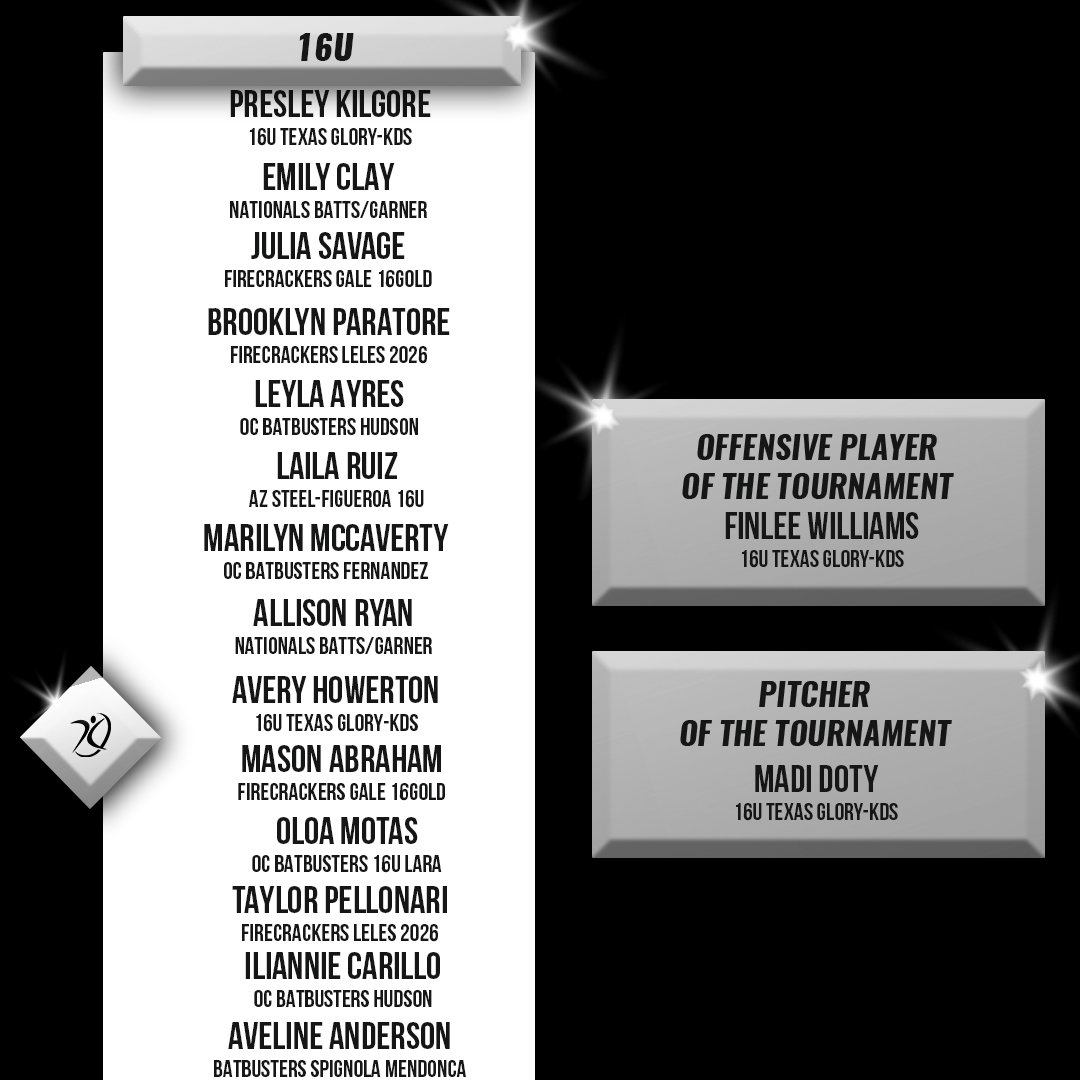 16U

PRESLEY KILGORE
16U TEXAS GLORY-KDS

EMILY CLAY
NATIONALS BATTS/GARNER

JULIA SAVAGE
FIRECRACKERS GALE 16GOLD

BROOKLYN PARATORE
FIRECRACKERS LELES 2026

LEYLA AYRES
OC BATBUSTERS HUDSON

LAILA RUIZ
AZ STEEL-FIGUEROA 16U

MARILYN MCCAVERTY
OC BATBUSTERS FERNANDEZ

ALLISON RYAN
NATIONALS BATTS/GARNER

AVERY HOWERTON
16U TEXAS GLORY-KDS

MASON ABRAHAM
FIRECRACKERS GALE 16GOLD

OLOA MOTAS
OC BATBUSTERS 16U LARA

TAYLOR PELLONARI
FIRECRACKERS LELES 2026

ILIANNIE CARILLO
OC BATBUSTERS HUDSON

AVELINE ANDERSON
BATBUSTERS SPIGNOLA MENDONCA

OFFENSIVE PLAYER
OF THE TOURNAMENT
FINLEE WILLIAMS
16U TEXAS GLORY-KDS

PITCHER
OF THE TOURNAMENT
MADI DOTY
16U TEXAS GLORY-KDS